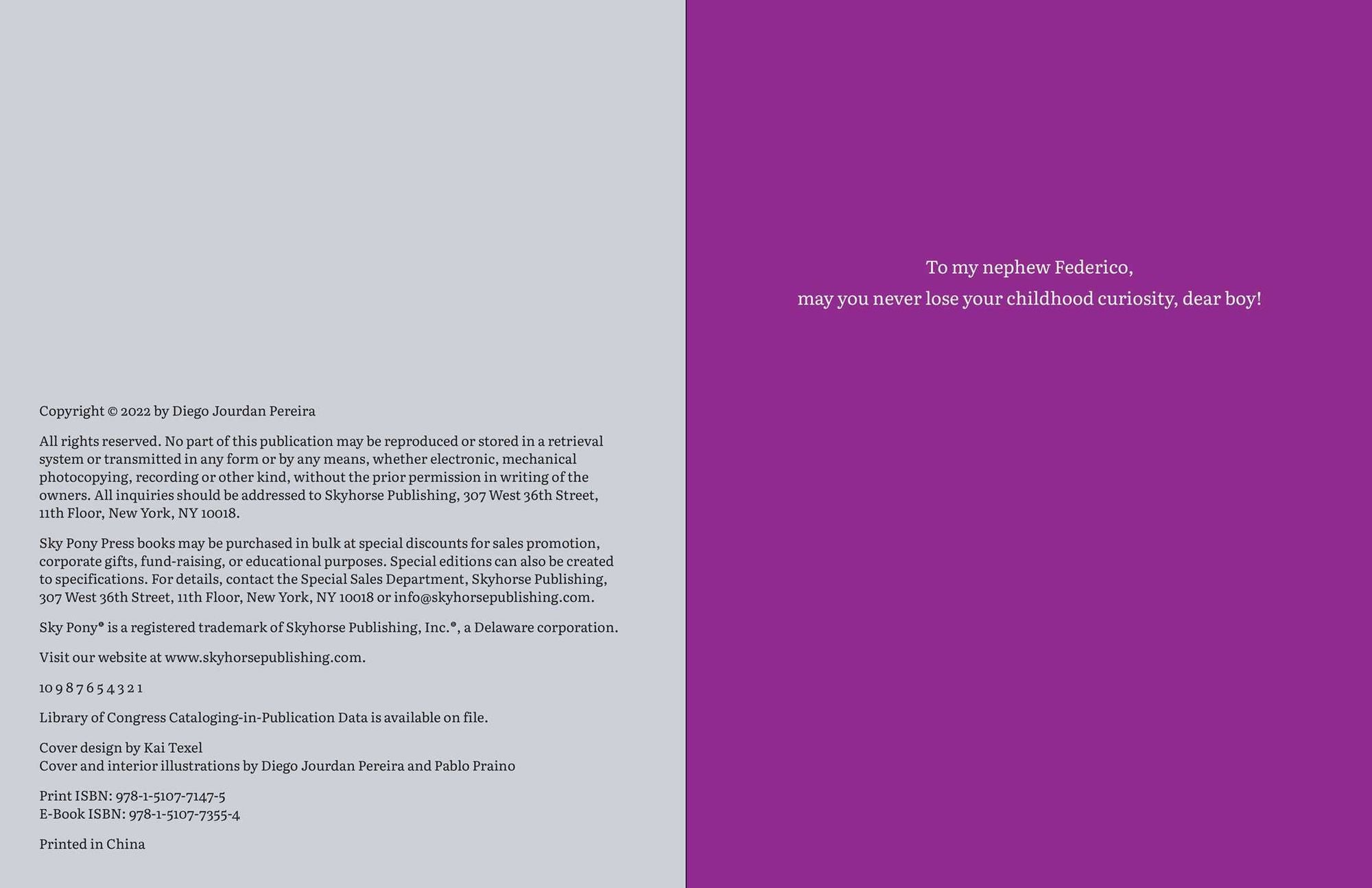 Copyright © 2022 by Diego Jourdan Pereira

All rights reserved. No part of this publication may be reproduced or stored in a retrieval system or transmitted in any form or by any means, whether electronic, mechanical photocopying, recording or other kind, without the prior permission in writing of the owners. All inquiries should be addressed to Skyhorse Publishing, 307 West 36th Street, 11th Floor, New York, NY 10018.

Sky Pony Press books may be purchased in bulk at special discounts for sales promotion, corporate gifts, fund-raising, or educational purposes. Special editions can also be created to specifications. For details, contact the Special Sales Department, Skyhorse Publishing, 307 West 36th Street, 11th Floor, New York, NY 10018 or info@skyhorsepublishing.com.

Sky Pony® is a registered trademark of Skyhorse Publishing, Inc.®, a Delaware corporation.

Visit our website at www.skyhorsepublishing.com.

10 9 8 7 6 5 4 3 2 1

Library of Congress Cataloging-in-Publication Data is available on file.

Cover design by Kai Texel
Cover and interior illustrations by Diego Jourdan Pereira and Pablo Praino

Print ISBN: 978-1-5107-7147-5
E-Book ISBN: 978-1-5107-7355-4

Printed in China

To my nephew Federico,
may you never lose your childhood curiosity, dear boy!